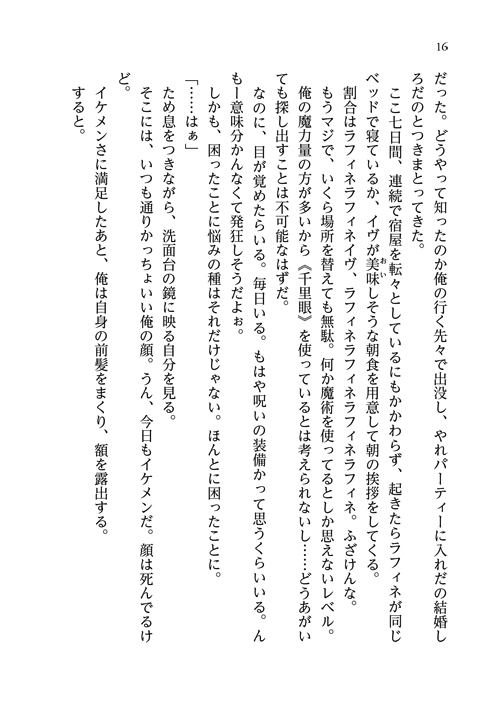 16

だった。どうやって知ったのか俺の行く先々で出没し、やれパーティーに入れだの結婚しろだのとつきまとってきた。

ここ七日間、連続で宿屋を転々としているにもかかわらず、起きたらラフィネが同じベッドで寝ているか、イヴが美味しそうな朝食を用意して朝の挨拶をしてくる。

割合はラフィネラフィネイヴ、ラフィネラフィネラフィネラフィネ。ふざけんな。

もうマジで、いくら場所を替えても無駄。何か魔術を使ってるとしか思えないレベル。

俺の魔力量の方が多いから《千里眼》を使っているとは考えられないし……どうあがいても探し出すことは不可能なはずだ。

なのに、目が覚めたらいる。毎日いる。もはや呪いの装備かって思うくらいいる。んもー意味分かんなくて発狂しそうだよぉ。

しかも、困ったことに悩みの種はそれだけじゃない。ほんとに困ったことに。

「……はぁ」

ため息をつきながら、洗面台の鏡に映る自分を見る。

そこには、いつも通りかっちょいい俺の顔。うん、今日もイケメンだ。顔は死んでるけど。

イケメンさに満足したあと、俺は自身の前髪をまくり、額を露出する。

すると。